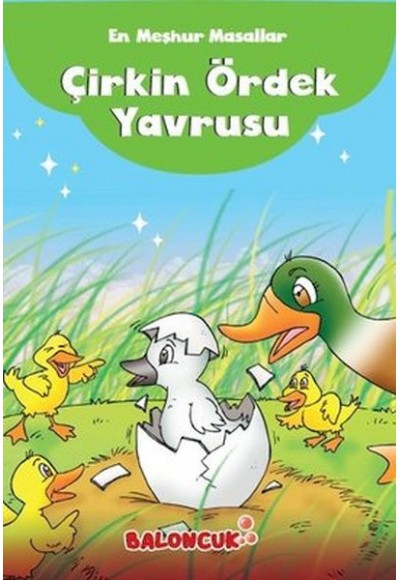 En Meşhur Masallar

Çirkin Ördek Yavrusu

BALONCUK